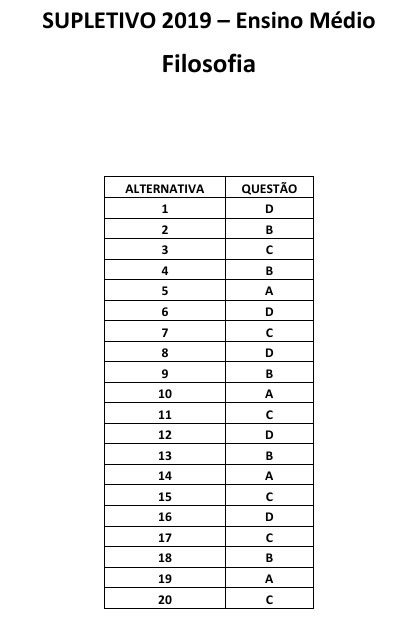 SUPLETIVO 2019 – Ensino Médio

Filosofia

| ALTERNATIVA | QUESTÃO |
|---|---|
| 1 | D |
| 2 | B |
| 3 | C |
| 4 | B |
| 5 | A |
| 6 | D |
| 7 | C |
| 8 | D |
| 9 | B |
| 10 | A |
| 11 | C |
| 12 | D |
| 13 | B |
| 14 | A |
| 15 | C |
| 16 | D |
| 17 | C |
| 18 | B |
| 19 | A |
| 20 | C |